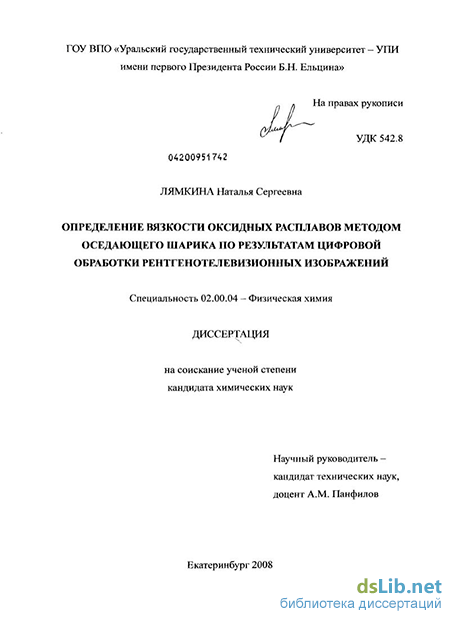 ГОУ ВПО «Уральский государственный технический университет – УПИ имени первого Президента России Б.Н. Ельцина»

На правах рукописи

УДК 542.8

04200951742

ЛЯМКИНА Наталья Сергеевна

ОПРЕДЕЛЕНИЕ ВЯЗКОСТИ ОКСИДНЫХ РАСПЛАВОВ МЕТОДОМ ОСЕДАЮЩЕГО ШАРИКА ПО РЕЗУЛЬТАТАМ ЦИФРОВОЙ ОБРАБОТКИ РЕНТГЕНОТЕЛЕВИЗИОННЫХ ИЗОБРАЖЕНИЙ

Специальность 02.00.04 – Физическая химия

ДИССЕРТАЦИЯ

на соискание ученой степени кандидата химических наук

Научный руководитель – кандидат технических наук, доцент А.М. Панфилов

Екатеринбург 2008

dsLib.net
библиотека диссертаций